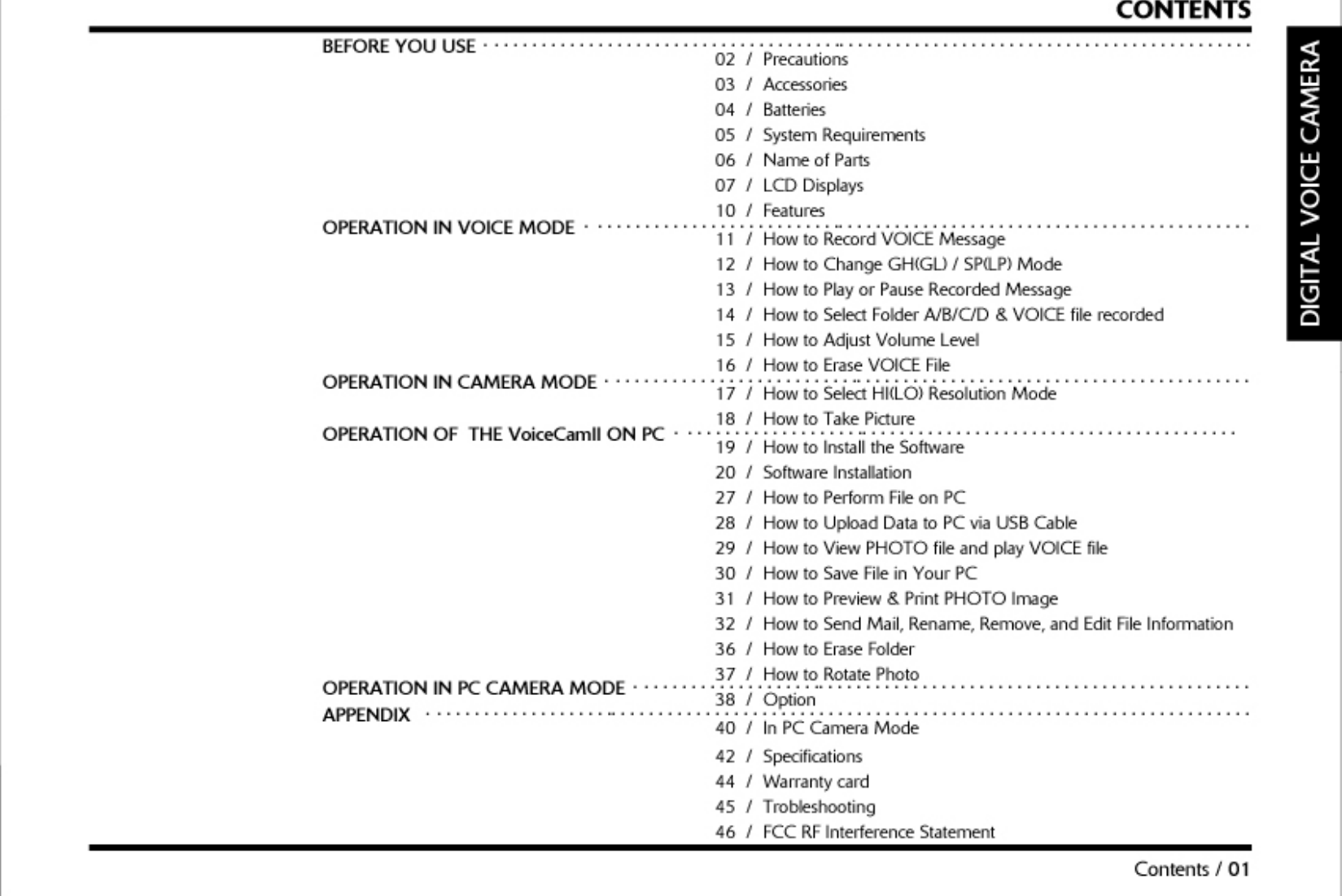 CONTENTS

DIGITAL VOICE CAMERA

BEFORE YOU USE
02 / Precautions
03 / Accessories
04 / Batteries
05 / System Requirements
06 / Name of Parts
07 / LCD Displays
10 / Features

OPERATION IN VOICE MODE
11 / How to Record VOICE Message
12 / How to Change GH(GL) / SP(LP) Mode
13 / How to Play or Pause Recorded Message
14 / How to Select Folder A/B/C/D & VOICE file recorded
15 / How to Adjust Volume Level
16 / How to Erase VOICE File

OPERATION IN CAMERA MODE
17 / How to Select HI(LO) Resolution Mode
18 / How to Take Picture

OPERATION OF THE VoiceCamII ON PC
19 / How to Install the Software
20 / Software Installation
27 / How to Perform File on PC
28 / How to Upload Data to PC via USB Cable
29 / How to View PHOTO file and play VOICE file
30 / How to Save File in Your PC
31 / How to Preview & Print PHOTO Image
32 / How to Send Mail, Rename, Remove, and Edit File Information
36 / How to Erase Folder
37 / How to Rotate Photo

OPERATION IN PC CAMERA MODE
38 / Option

APPENDIX
40 / In PC Camera Mode
42 / Specifications
44 / Warranty card
45 / Trobleshooting
46 / FCC RF Interference Statement

Contents / 01